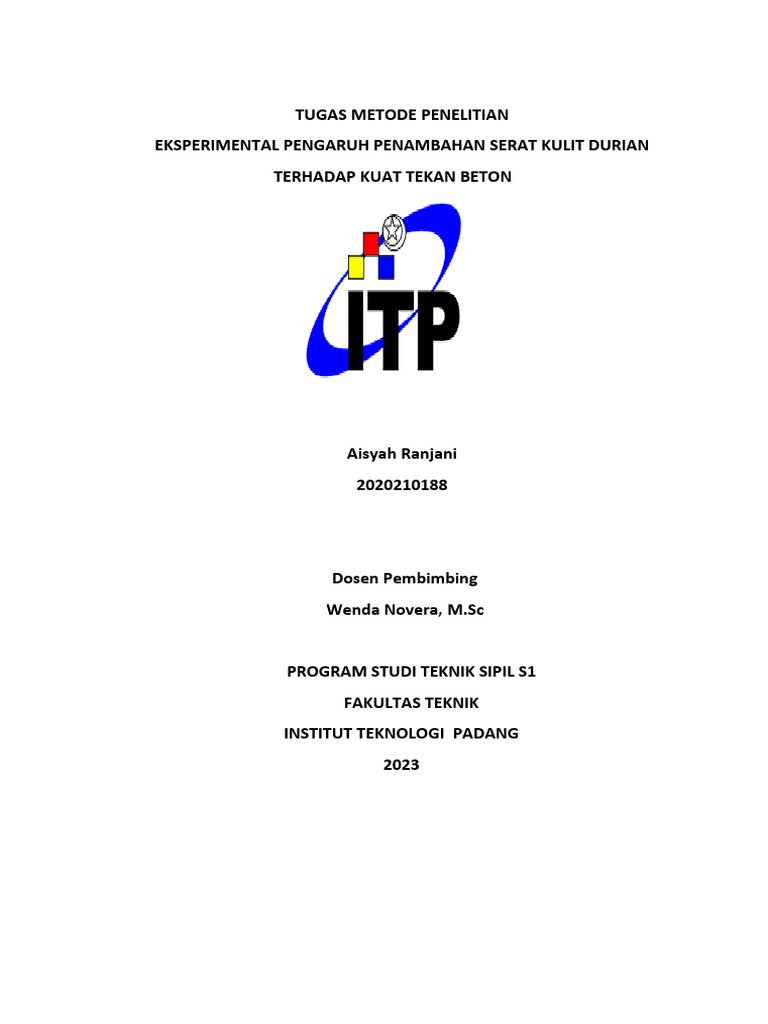 TUGAS METODE PENELITIAN

EKSPERIMENTAL PENGARUH PENAMBAHAN SERAT KULIT DURIAN

TERHADAP KUAT TEKAN BETON

ITP

Aisyah Ranjani

2020210188

Dosen Pembimbing

Wenda Novera, M.Sc

PROGRAM STUDI TEKNIK SIPIL S1

FAKULTAS TEKNIK

INSTITUT TEKNOLOGI PADANG

2023